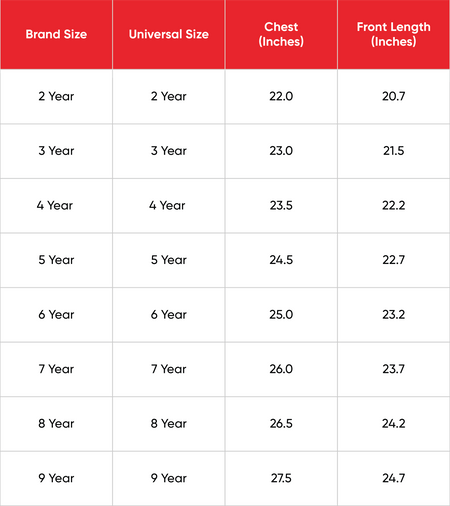 | Brand Size | Universal Size | Chest (Inches) | Front Length (Inches) |
|---|---|---|---|
| 2 Year | 2 Year | 22.0 | 20.7 |
| 3 Year | 3 Year | 23.0 | 21.5 |
| 4 Year | 4 Year | 23.5 | 22.2 |
| 5 Year | 5 Year | 24.5 | 22.7 |
| 6 Year | 6 Year | 25.0 | 23.2 |
| 7 Year | 7 Year | 26.0 | 23.7 |
| 8 Year | 8 Year | 26.5 | 24.2 |
| 9 Year | 9 Year | 27.5 | 24.7 |